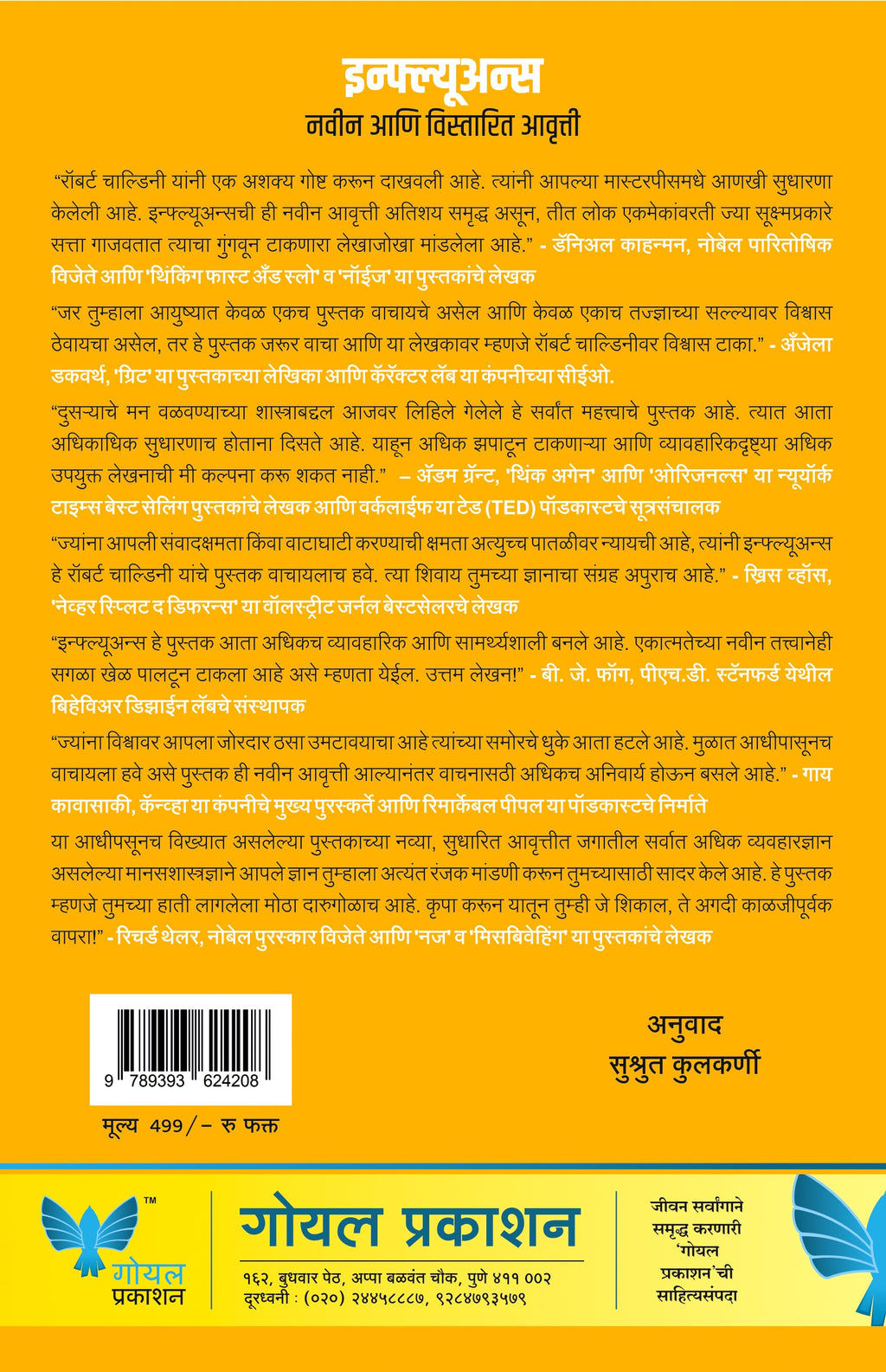 इन्फ्ल्यूअन्स
नवीन आणि विस्तारित आवृत्ती

"रॉबर्ट चाल्डिनी यांनी एक अशक्य गोष्ट करून दाखवली आहे. त्यांनी आपल्या मास्टरपीसमधे आणखी सुधारणा केलेली आहे. इन्फ्ल्यूअन्सची ही नवीन आवृत्ती अतिशय समृद्ध असून, तीत लोक एकमेकांवरती ज्या सूक्ष्मप्रकारे सत्ता गाजवतात त्याचा गुंगवून टाकणारा लेखाजोखा मांडलेला आहे." - डॅनिअल काहन्मन, नोबेल पारितोषिक विजेते आणि 'थिंकिंग फास्ट अँड स्लो' व 'नॉईज' या पुस्तकांचे लेखक

"जर तुम्हाला आयुष्यात केवळ एकच पुस्तक वाचायचे असेल आणि केवळ एकाच तज्ज्ञाच्या सल्ल्यावर विश्वास ठेवायचा असेल, तर हे पुस्तक जरूर वाचा आणि या लेखकावर म्हणजे रॉबर्ट चाल्डिनीवर विश्वास टाका." - अँजेला डकवर्थ, 'ग्रिट' या पुस्तकाच्या लेखिका आणि कॅरॅक्टर लॅब या कंपनीच्या सीईओ.

"दुसऱ्याचे मन वळवण्याच्या शास्त्राबद्दल आजवर लिहिले गेलेले हे सर्वांत महत्त्वाचे पुस्तक आहे. त्यात आता अधिकाधिक सुधारणाच होताना दिसते आहे. याहून अधिक झपाटून टाकणाऱ्या आणि व्यावहारिकदृष्ट्या अधिक उपयुक्त लेखनाची मी कल्पना करू शकत नाही." – ॲडम ग्रॅन्ट, 'थिंक अगेन' आणि 'ओरिजनल्स' या न्यूयॉर्क टाइम्स बेस्ट सेलिंग पुस्तकांचे लेखक आणि वर्कलाईफ या टेड (TED) पॉडकास्टचे सूत्रसंचालक

"ज्यांना आपली संवादक्षमता किंवा वाटाघाटी करण्याची क्षमता अत्युच्च पातळीवर न्यायची आहे, त्यांनी इन्फ्ल्यूअन्स हे रॉबर्ट चाल्डिनी यांचे पुस्तक वाचायलाच हवे. त्या शिवाय तुमच्या ज्ञानाचा संग्रह अपुराच आहे." - ख्रिस व्हॉस, 'नेव्हर स्प्लिट द डिफरन्स' या वॉलस्ट्रीट जर्नल बेस्टसेलरचे लेखक

"इन्फ्ल्यूअन्स हे पुस्तक आता अधिकच व्यावहारिक आणि सामर्थ्यशाली बनले आहे. एकात्मतेच्या नवीन तत्त्वानेही सगळा खेळ पालटून टाकला आहे असे म्हणता येईल. उत्तम लेखन!" - बी. जे. फॉग, पीएच.डी. स्टॅनफर्ड येथील बिहेविअर डिझाईन लॅबचे संस्थापक

"ज्यांना विश्वावर आपला जोरदार ठसा उमटावयाचा आहे त्यांच्या समोरचे धुके आता हटले आहे. मुळात आधीपासूनच वाचायला हवे असे पुस्तक ही नवीन आवृत्ती आल्यानंतर वाचनासाठी अधिकच अनिवार्य होऊन बसले आहे." - गाय कावासाकी, कॅन्व्हा या कंपनीचे मुख्य पुरस्कर्ते आणि रिमार्केबल पीपल या पॉडकास्टचे निर्माते

या आधीपसूनच विख्यात असलेल्या पुस्तकाच्या नव्या, सुधारित आवृत्तीत जगातील सर्वात अधिक व्यवहारज्ञान असलेल्या मानसशास्त्रज्ञाने आपले ज्ञान तुम्हाला अत्यंत रंजक मांडणी करून तुमच्यासाठी सादर केले आहे. हे पुस्तक म्हणजे तुमच्या हाती लागलेला मोठा दारुगोळाच आहे. कृपा करून यातून तुम्ही जे शिकाल, ते अगदी काळजीपूर्वक वापरा!" - रिचर्ड थेलर, नोबेल पुरस्कार विजेते आणि 'नज' व 'मिसबिवेहिंग' या पुस्तकांचे लेखक

9 789393 624208

मूल्य 499/- रु फक्त

अनुवाद
सुश्रुत कुलकर्णी

TM
गोयल प्रकाशन

गोयल प्रकाशन
१६२, बुधवार पेठ, अप्पा बळवंत चौक, पुणे ४११ ००२
दूरध्वनी : (०२०) २४४५८८८७, ९२८४७९३५७९

जीवन सर्वांगाने समृद्ध करणारी 'गोयल प्रकाशन'ची साहित्यसंपदा